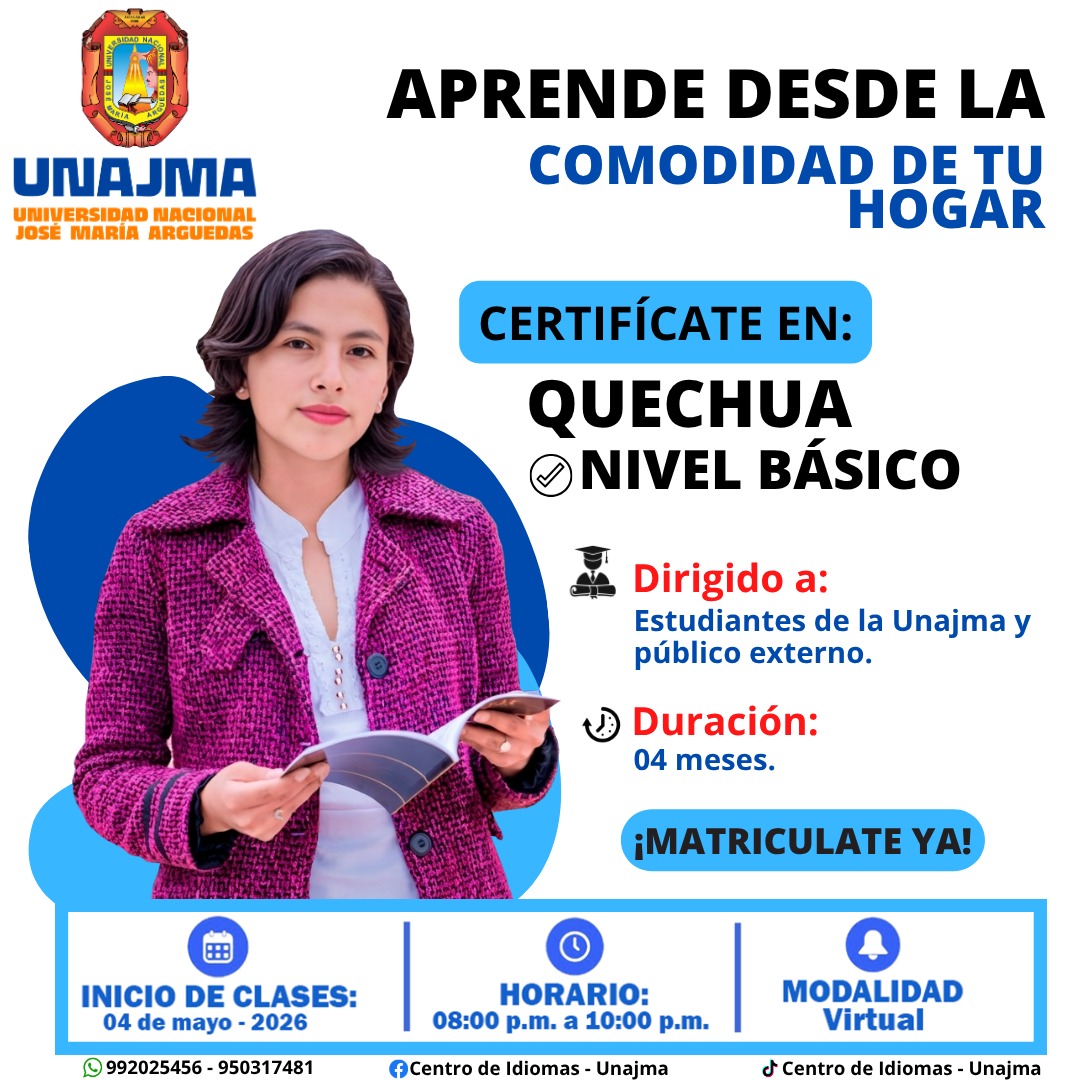 UNIVERSIDAD NACIONAL JOSÉ MARÍA ARGUEDAS

UNAJMA
UNIVERSIDAD NACIONAL
JOSÉ MARÍA ARGUEDAS

APRENDE DESDE LA
COMODIDAD DE TU HOGAR

CERTIFÍCATE EN:
QUECHUA
NIVEL BÁSICO

Dirigido a:
Estudiantes de la Unajma y público externo.

Duración:
04 meses.

¡MATRICULATE YA!

INICIO DE CLASES:
04 de mayo - 2026

HORARIO:
08:00 p.m. a 10:00 p.m.

MODALIDAD
Virtual

992025456 - 950317481
Centro de Idiomas - Unajma
Centro de Idiomas - Unajma